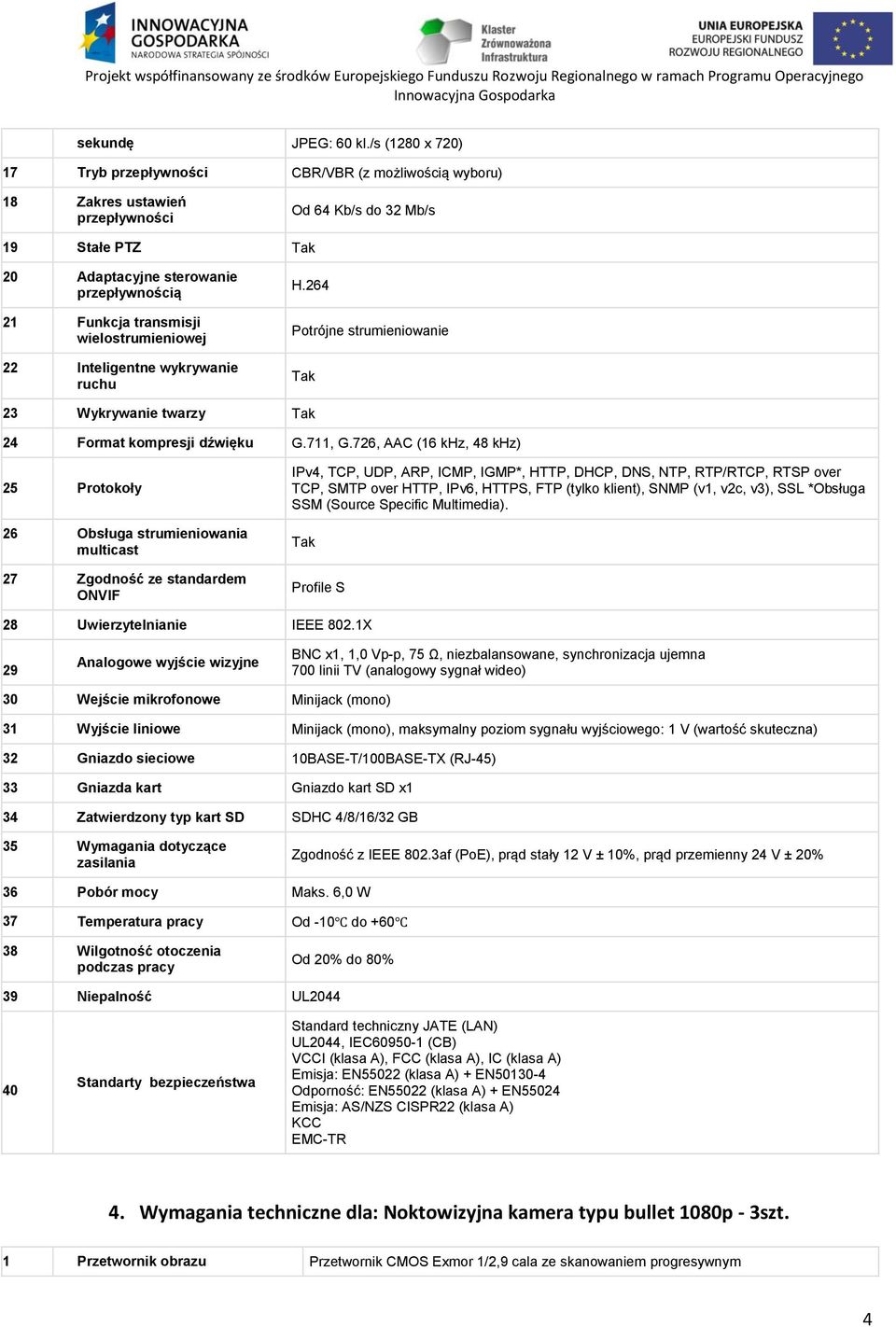 INNOWACYJNA GOSPODARKA
NARODOWA STRATEGIA SPÓJNOŚCI

Klaster Zrównoważona Infrastruktura

UNIA EUROPEJSKA
EUROPEJSKI FUNDUSZ ROZWOJU REGIONALNEGO

Projekt współfinansowany ze środków Europejskiego Funduszu Rozwoju Regionalnego w ramach Programu Operacyjnego Innowacyjna Gospodarka

|  | sekundę | JPEG: 60 kl./s (1280 x 720) |
|---|---|---|
| 17 | Tryb przepływności | CBR/VBR (z możliwością wyboru) |
| 18 | Zakres ustawień przepływności | Od 64 Kb/s do 32 Mb/s |
| 19 | Stałe PTZ | Tak |
| 20 | Adaptacyjne sterowanie przepływnością | H.264 |
| 21 | Funkcja transmisji wielostrumieniowej | Potrójne strumieniowanie |
| 22 | Inteligentne wykrywanie ruchu | Tak |
| 23 | Wykrywanie twarzy | Tak |
| 24 | Format kompresji dźwięku | G.711, G.726, AAC (16 kHz, 48 kHz) |
| 25 | Protokoły | IPv4, TCP, UDP, ARP, ICMP, IGMP*, HTTP, DHCP, DNS, NTP, RTP/RTCP, RTSP over TCP, SMTP over HTTP, IPv6, HTTPS, FTP (tylko klient), SNMP (v1, v2c, v3), SSL *Obsługa SSM (Source Specific Multimedia). |
| 26 | Obsługa strumieniowania multicast | Tak |
| 27 | Zgodność ze standardem ONVIF | Profile S |
| 28 | Uwierzytelnianie | IEEE 802.1X |
| 29 | Analogowe wyjście wizyjne | BNC x1, 1,0 Vp-p, 75 Ω, niezbalansowane, synchronizacja ujemna 700 linii TV (analogowy sygnał wideo) |
| 30 | Wejście mikrofonowe | Minijack (mono) |
| 31 | Wyjście liniowe | Minijack (mono), maksymalny poziom sygnału wyjściowego: 1 V (wartość skuteczna) |
| 32 | Gniazdo sieciowe | 10BASE-T/100BASE-TX (RJ-45) |
| 33 | Gniazda kart | Gniazdo kart SD x1 |
| 34 | Zatwierdzony typ kart SD | SDHC 4/8/16/32 GB |
| 35 | Wymagania dotyczące zasilania | Zgodność z IEEE 802.3af (PoE), prąd stały 12 V ± 10%, prąd przemienny 24 V ± 20% |
| 36 | Pobór mocy | Maks. 6,0 W |
| 37 | Temperatura pracy | Od -10℃ do +60℃ |
| 38 | Wilgotność otoczenia podczas pracy | Od 20% do 80% |
| 39 | Niepalność | UL2044 |
| 40 | Standarty bezpieczeństwa | Standard techniczny JATE (LAN) UL2044, IEC60950-1 (CB) VCCI (klasa A), FCC (klasa A), IC (klasa A) Emisja: EN55022 (klasa A) + EN50130-4 Odporność: EN55022 (klasa A) + EN55024 Emisja: AS/NZS CISPR22 (klasa A) KCC EMC-TR |

4. Wymagania techniczne dla: Noktowizyjna kamera typu bullet 1080p - 3szt.

| 1 | Przetwornik obrazu | Przetwornik CMOS Exmor 1/2,9 cala ze skanowaniem progresywnym |
|---|---|---|

4